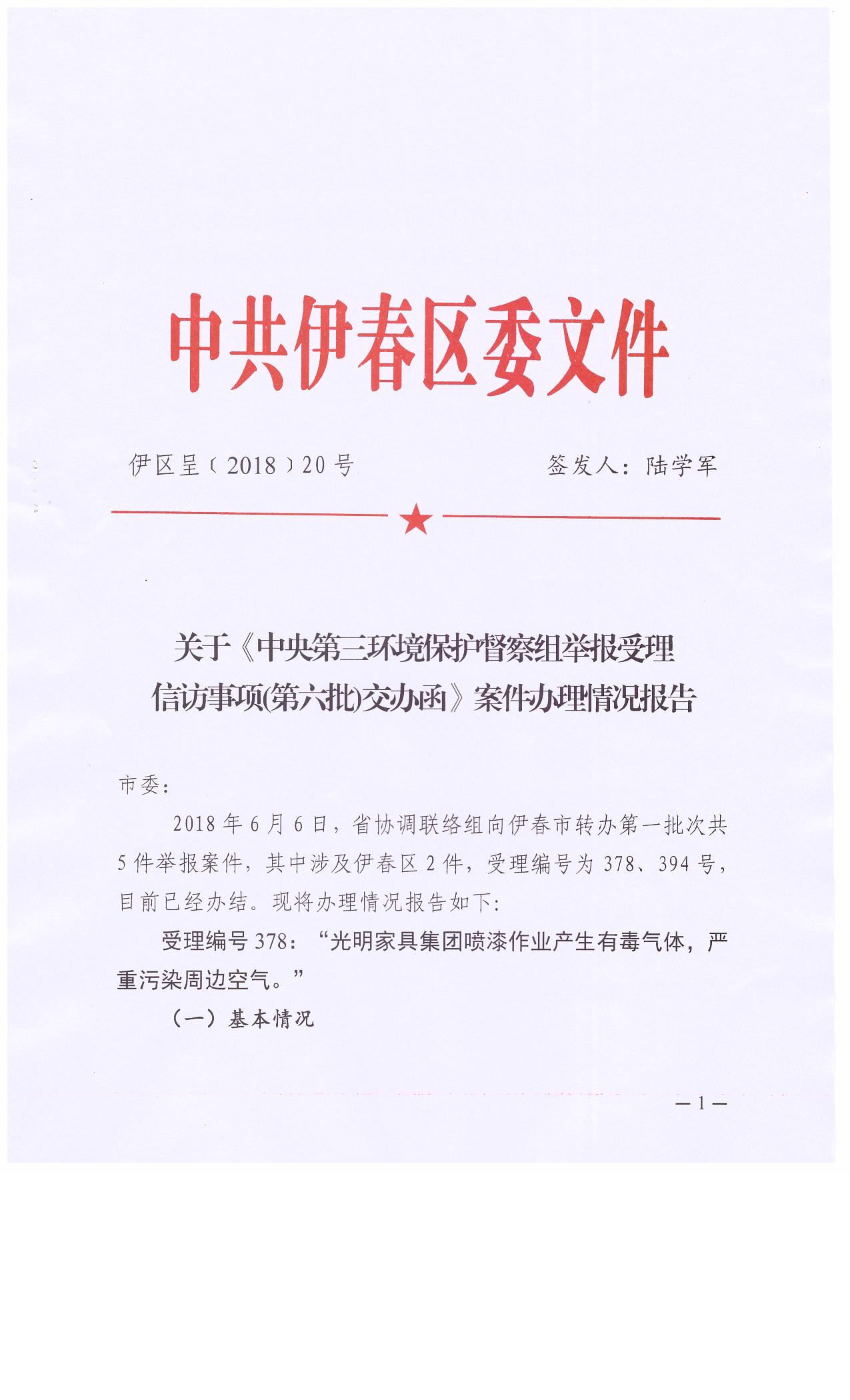 中共伊春区委文件

伊区呈〔2018〕20号　　签发人：陆学军

关于《中央第三环境保护督察组举报受理信访事项(第六批)交办函》案件办理情况报告

市委：

2018年6月6日，省协调联络组向伊春市转办第一批次共5件举报案件，其中涉及伊春区2件，受理编号为378、394号，目前已经办结。现将办理情况报告如下：

受理编号378：“光明家具集团喷漆作业产生有毒气体，严重污染周边空气。”

（一）基本情况

—1—